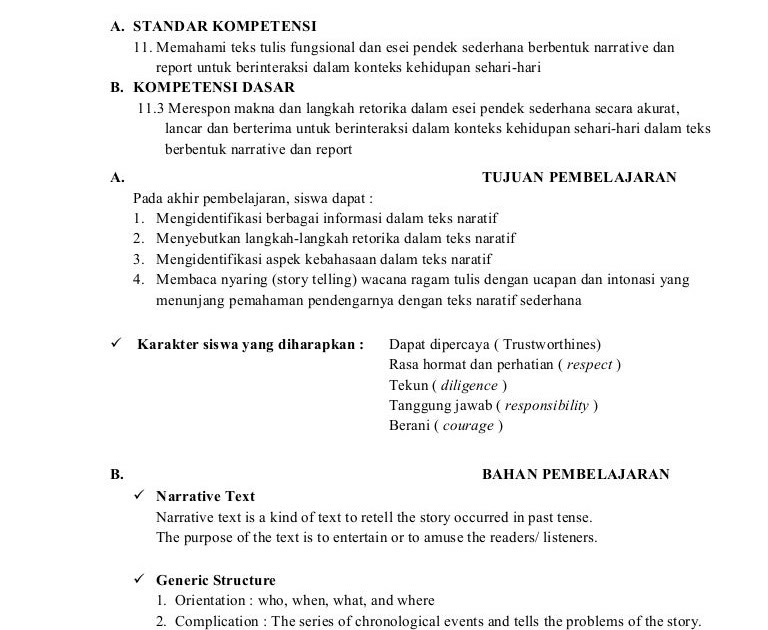 A. STANDAR KOMPETENSI

11. Memahami teks tulis fungsional dan esei pendek sederhana berbentuk narrative dan report untuk berinteraksi dalam konteks kehidupan sehari-hari

B. KOMPETENSI DASAR

11.3 Merespon makna dan langkah retorika dalam esei pendek sederhana secara akurat, lancar dan berterima untuk berinteraksi dalam konteks kehidupan sehari-hari dalam teks berbentuk narrative dan report

A. TUJUAN PEMBELAJARAN

Pada akhir pembelajaran, siswa dapat :

1. Mengidentifikasi berbagai informasi dalam teks naratif
2. Menyebutkan langkah-langkah retorika dalam teks naratif
3. Mengidentifikasi aspek kebahasaan dalam teks naratif
4. Membaca nyaring (story telling) wacana ragam tulis dengan ucapan dan intonasi yang menunjang pemahaman pendengarnya dengan teks naratif sederhana

✓ Karakter siswa yang diharapkan : Dapat dipercaya ( Trustworthines)
Rasa hormat dan perhatian ( respect )
Tekun ( diligence )
Tanggung jawab ( responsibility )
Berani ( courage )

B. BAHAN PEMBELAJARAN

✓ Narrative Text

Narrative text is a kind of text to retell the story occurred in past tense.
The purpose of the text is to entertain or to amuse the readers/ listeners.

✓ Generic Structure

1. Orientation : who, when, what, and where
2. Complication : The series of chronological events and tells the problems of the story.